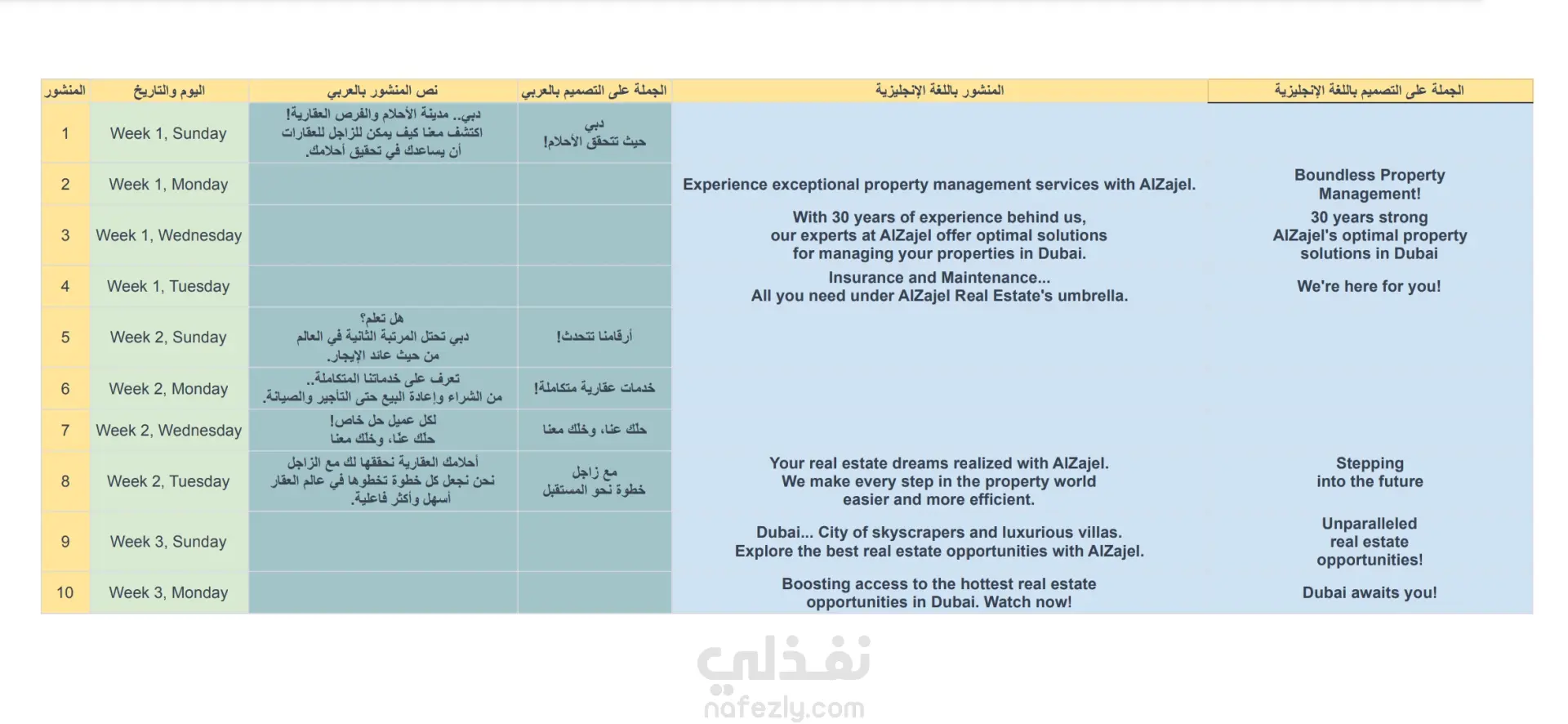 | المنشور | اليوم والتاريخ | نص المنشور بالعربي | الجملة على التصميم بالعربي | المنشور باللغة الإنجليزية | الجملة على التصميم باللغة الإنجليزية |
|---|---|---|---|---|---|
| 1 | Week 1, Sunday | دبي.. مدينة الأحلام والفرص العقارية! اكتشف معنا كيف يمكن للزاجل للعقارات أن يساعدك في تحقيق أحلامك. | دبي حيث تتحقق الأحلام! | | |
| 2 | Week 1, Monday | | | Experience exceptional property management services with AlZajel. | Boundless Property Management! |
| 3 | Week 1, Wednesday | | | With 30 years of experience behind us, our experts at AlZajel offer optimal solutions for managing your properties in Dubai. | 30 years strong AlZajel's optimal property solutions in Dubai |
| 4 | Week 1, Tuesday | | | Insurance and Maintenance... All you need under AlZajel Real Estate's umbrella. | We're here for you! |
| 5 | Week 2, Sunday | هل تعلم؟ دبي تحتل المرتبة الثانية في العالم من حيث عائد الإيجار. | أرقامنا تتحدث! | | |
| 6 | Week 2, Monday | تعرف على خدماتنا المتكاملة.. من الشراء وإعادة البيع حتى التأجير والصيانة. | خدمات عقارية متكاملة! | | |
| 7 | Week 2, Wednesday | لكل عميل حل خاص! حلك عنا، وخلك معنا | حلك عنا، وخلك معنا | | |
| 8 | Week 2, Tuesday | أحلامك العقارية نحققها لك مع الزاجل نحن نجعل كل خطوة تخطوها في عالم العقار أسهل وأكثر فاعلية. | مع زاجل خطوة نحو المستقبل | Your real estate dreams realized with AlZajel. We make every step in the property world easier and more efficient. | Stepping into the future |
| 9 | Week 3, Sunday | | | Dubai... City of skyscrapers and luxurious villas. Explore the best real estate opportunities with AlZajel. | Unparalleled real estate opportunities! |
| 10 | Week 3, Monday | | | Boosting access to the hottest real estate opportunities in Dubai. Watch now! | Dubai awaits you! |

نفذلي
nafezly.com